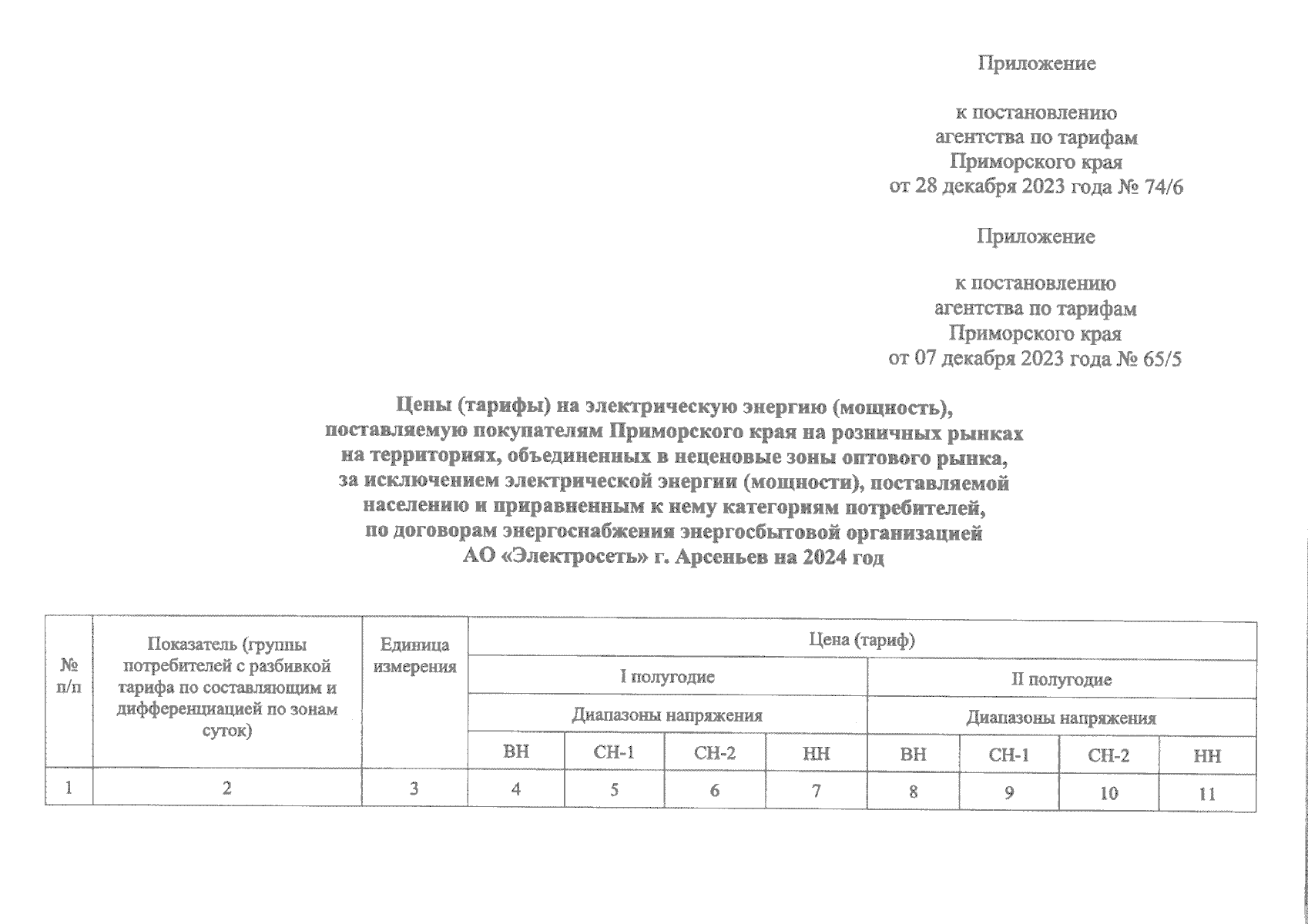 Приложение

к постановлению
агентства по тарифам
Приморского края
от 28 декабря 2023 года № 74/6

Приложение

к постановлению
агентства по тарифам
Приморского края
от 07 декабря 2023 года № 65/5

Цены (тарифы) на электрическую энергию (мощность), поставляемую покупателям Приморского края на розничных рынках на территориях, объединенных в неценовые зоны оптового рынка, за исключением электрической энергии (мощности), поставляемой населению и приравненным к нему категориям потребителей, по договорам энергоснабжения энергосбытовой организацией АО «Электросеть» г. Арсеньев на 2024 год

| № п/п | Показатель (группы потребителей с разбивкой тарифа по составляющим и дифференциацией по зонам суток) | Единица измерения | Цена (тариф) | | | | | | | |
|---|---|---|---|---|---|---|---|---|---|---|
| | | | I полугодие | | | | II полугодие | | | |
| | | | Диапазоны напряжения | | | | Диапазоны напряжения | | | |
| | | | ВН | СН-1 | СН-2 | НН | ВН | СН-1 | СН-2 | НН |
| 1 | 2 | 3 | 4 | 5 | 6 | 7 | 8 | 9 | 10 | 11 |